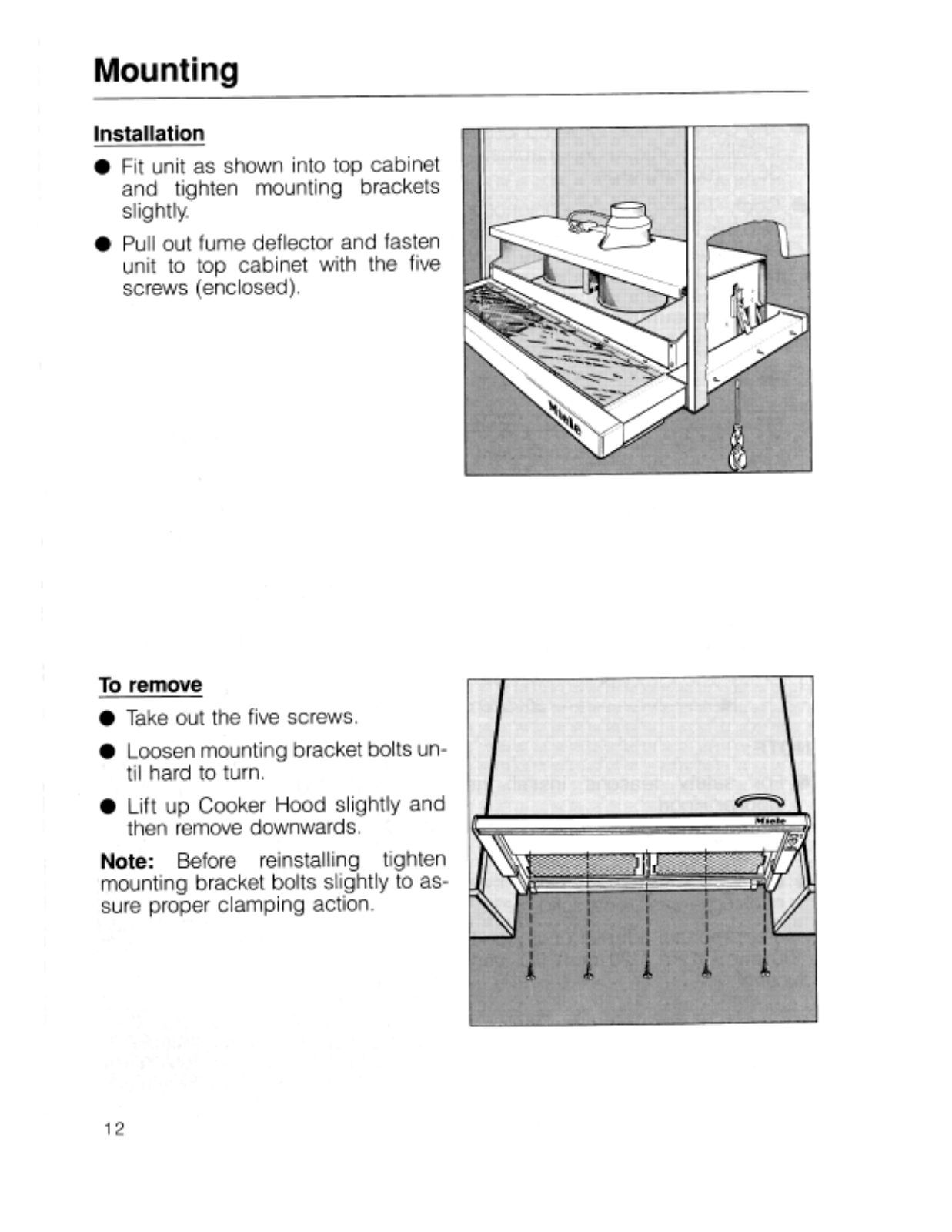 Mounting

Installation

● Fit unit as shown into top cabinet and tighten mounting brackets slightly.

● Pull out fume deflector and fasten unit to top cabinet with the five screws (enclosed).

Miele

To remove

● Take out the five screws.

● Loosen mounting bracket bolts until hard to turn.

● Lift up Cooker Hood slightly and then remove downwards.

Note: Before reinstalling tighten mounting bracket bolts slightly to assure proper clamping action.

Miele

12